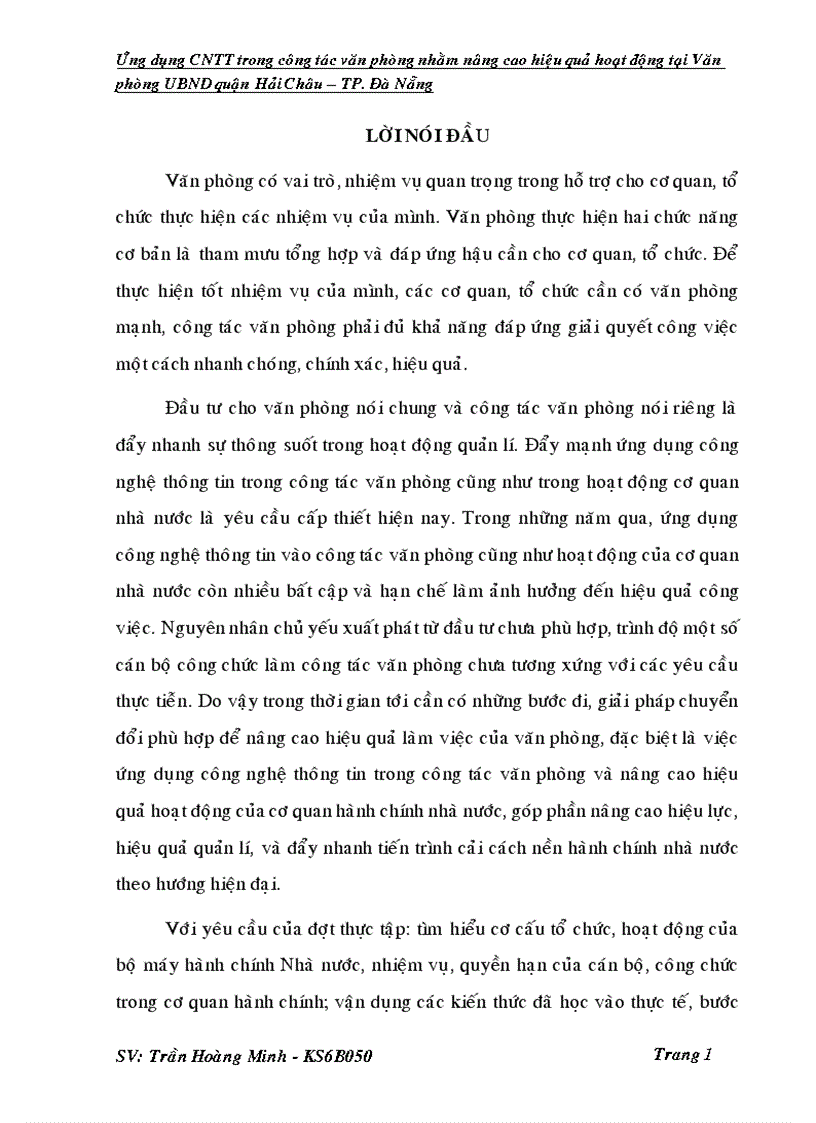 Ứng dụng CNTT trong công tác văn phòng nhằm nâng cao hiệu quả hoạt động tại Văn phòng UBND quận Hải Châu – TP. Đà Nẵng

LỜI NÓI ĐẦU

Văn phòng có vai trò, nhiệm vụ quan trọng trong hỗ trợ cho cơ quan, tổ chức thực hiện các nhiệm vụ của mình. Văn phòng thực hiện hai chức năng cơ bản là tham mưu tổng hợp và đáp ứng hậu cần cho cơ quan, tổ chức. Để thực hiện tốt nhiệm vụ của mình, các cơ quan, tổ chức cần có văn phòng mạnh, công tác văn phòng phải đủ khả năng đáp ứng giải quyết công việc một cách nhanh chóng, chính xác, hiệu quả.

Đầu tư cho văn phòng nói chung và công tác văn phòng nói riêng là đẩy nhanh sự thông suốt trong hoạt động quản lí. Đẩy mạnh ứng dụng công nghệ thông tin trong công tác văn phòng cũng như trong hoạt động cơ quan nhà nước là yêu cầu cấp thiết hiện nay. Trong những năm qua, ứng dụng công nghệ thông tin vào công tác văn phòng cũng như hoạt động của cơ quan nhà nước còn nhiều bất cập và hạn chế làm ảnh hưởng đến hiệu quả công việc. Nguyên nhân chủ yếu xuất phát từ đầu tư chưa phù hợp, trình độ một số cán bộ công chức làm công tác văn phòng chưa tương xứng với các yêu cầu thực tiễn. Do vậy trong thời gian tới cần có những bước đi, giải pháp chuyển đổi phù hợp để nâng cao hiệu quả làm việc của văn phòng, đặc biệt là việc ứng dụng công nghệ thông tin trong công tác văn phòng và nâng cao hiệu quả hoạt động của cơ quan hành chính nhà nước, góp phần nâng cao hiệu lực, hiệu quả quản lí, và đẩy nhanh tiến trình cải cách nền hành chính nhà nước theo hướng hiện đại.

Với yêu cầu của đợt thực tập: tìm hiểu cơ cấu tổ chức, hoạt động của bộ máy hành chính Nhà nước, nhiệm vụ, quyền hạn của cán bộ, công chức trong cơ quan hành chính; vận dụng các kiến thức đã học vào thực tế, bước

SV: Trần Hoàng Minh - KS6B050 Trang 1